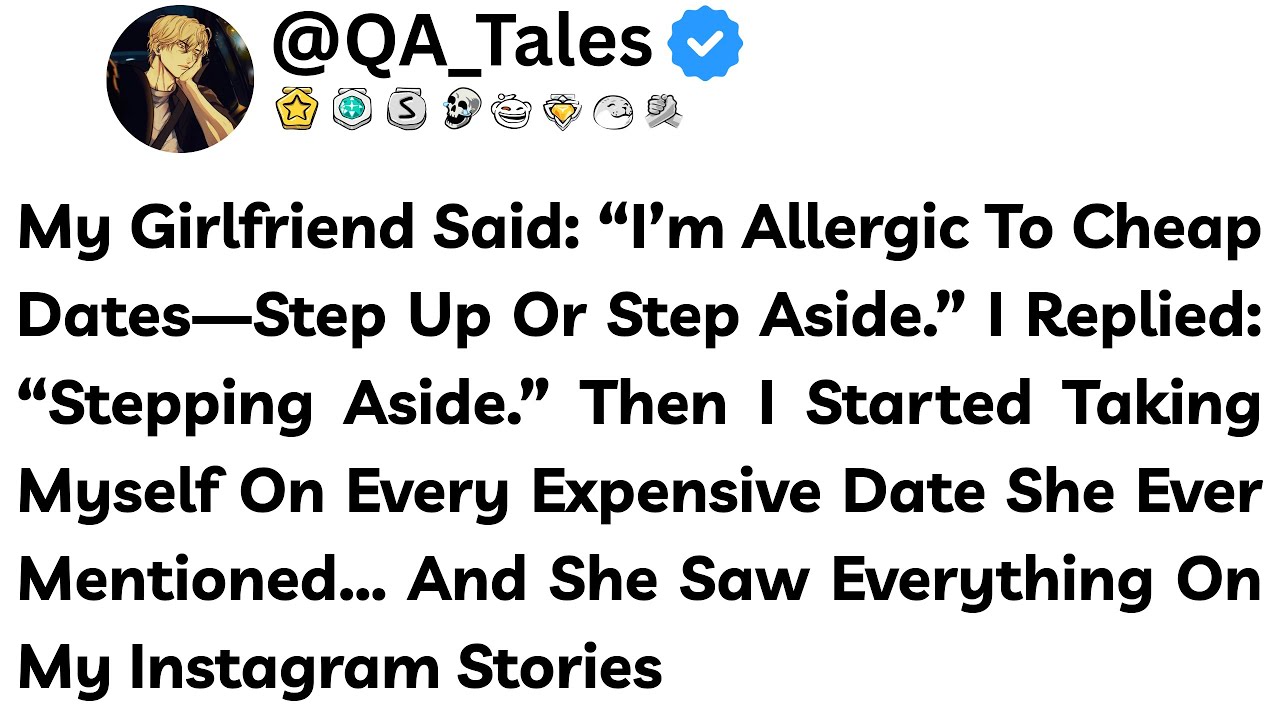 @QA_Tales

My Girlfriend Said: “I’m Allergic To Cheap Dates—Step Up Or Step Aside.” I Replied: “Stepping Aside.” Then I Started Taking Myself On Every Expensive Date She Ever Mentioned... And She Saw Everything On My Instagram Stories